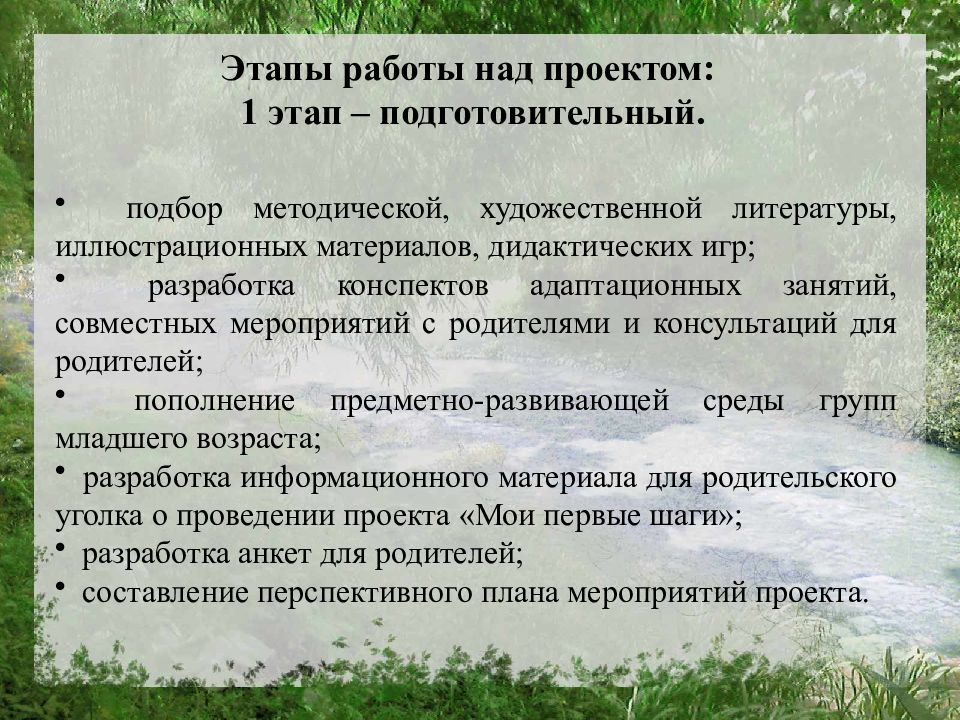 Этапы работы над проектом:
1 этап – подготовительный.

• подбор методической, художественной литературы, иллюстрационных материалов, дидактических игр;
• разработка конспектов адаптационных занятий, совместных мероприятий с родителями и консультаций для родителей;
• пополнение предметно-развивающей среды групп младшего возраста;
• разработка информационного материала для родительского уголка о проведении проекта «Мои первые шаги»;
• разработка анкет для родителей;
• составление перспективного плана мероприятий проекта.